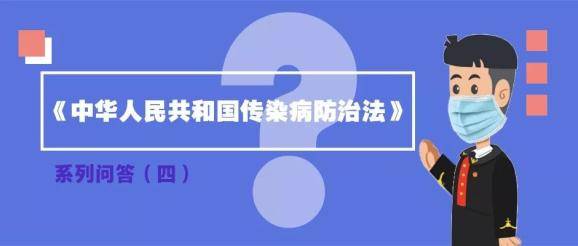 《中华人民共和国传染病防治法》

系列问答（四）